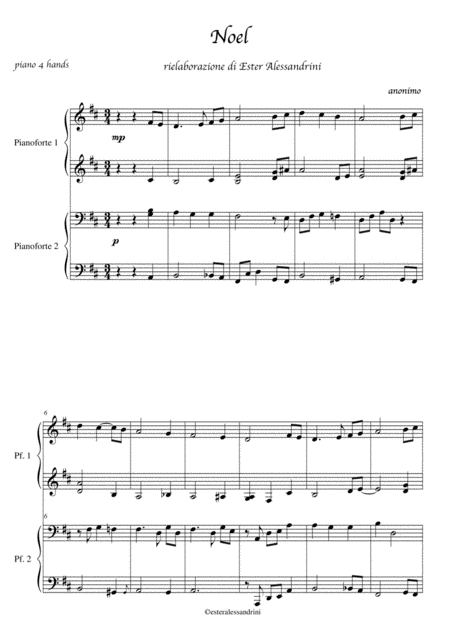 Noel

piano 4 hands

rielaborazione di Ester Alessandrini

anonimo

Pianoforte 1

mp

Pianoforte 2

p

6

Pf. 1

6

Pf. 2

©esteralessandrini